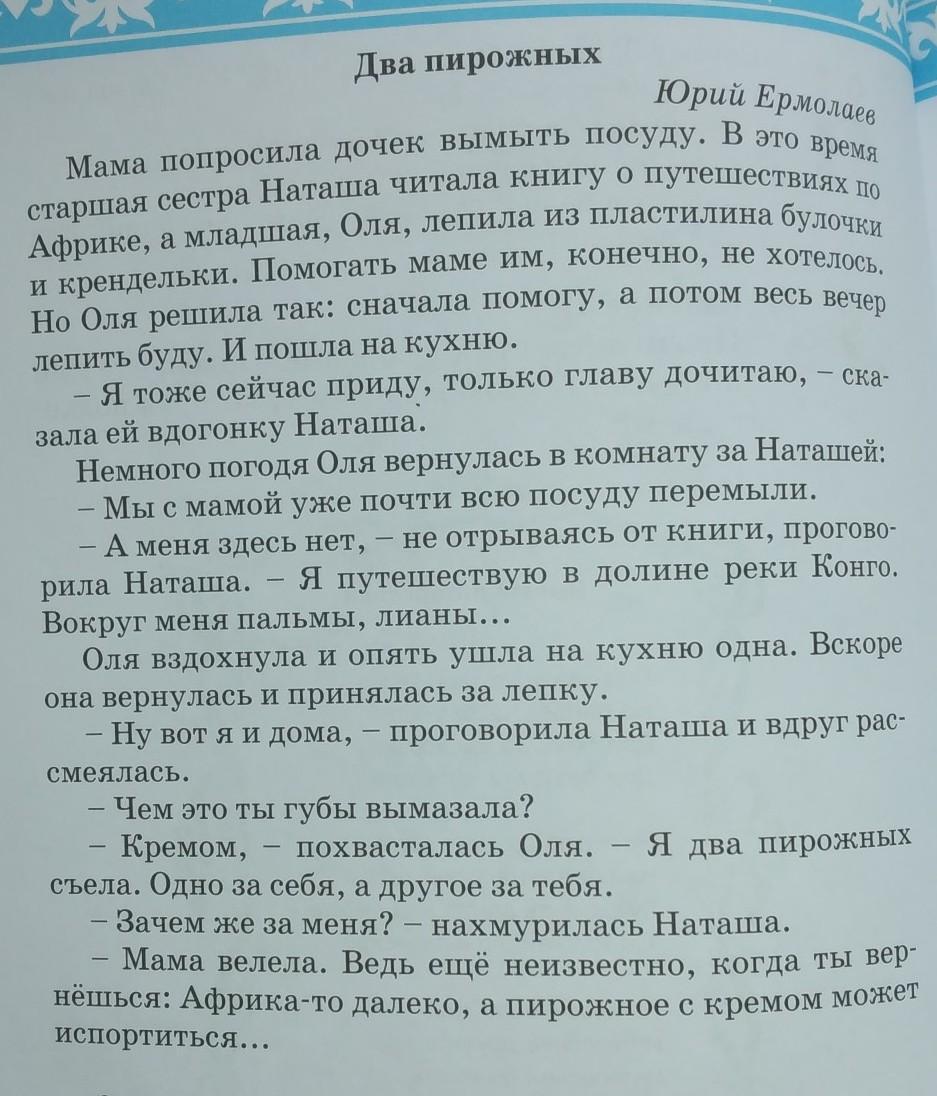 Два пирожных

Юрий Ермолаев

Мама попросила дочек вымыть посуду. В это время старшая сестра Наташа читала книгу о путешествиях по Африке, а младшая, Оля, лепила из пластилина булочки и крендельки. Помогать маме им, конечно, не хотелось. Но Оля решила так: сначала помогу, а потом весь вечер лепить буду. И пошла на кухню.

– Я тоже сейчас приду, только главу дочитаю, – сказала ей вдогонку Наташа.

Немного погодя Оля вернулась в комнату за Наташей:

– Мы с мамой уже почти всю посуду перемыли.

– А меня здесь нет, – не отрываясь от книги, проговорила Наташа. – Я путешествую в долине реки Конго. Вокруг меня пальмы, лианы...

Оля вздохнула и опять ушла на кухню одна. Вскоре она вернулась и принялась за лепку.

– Ну вот я и дома, – проговорила Наташа и вдруг рассмеялась.

– Чем это ты губы вымазала?

– Кремом, – похвасталась Оля. – Я два пирожных съела. Одно за себя, а другое за тебя.

– Зачем же за меня? – нахмурилась Наташа.

– Мама велела. Ведь ещё неизвестно, когда ты вернёшься: Африка-то далеко, а пирожное с кремом может испортиться...